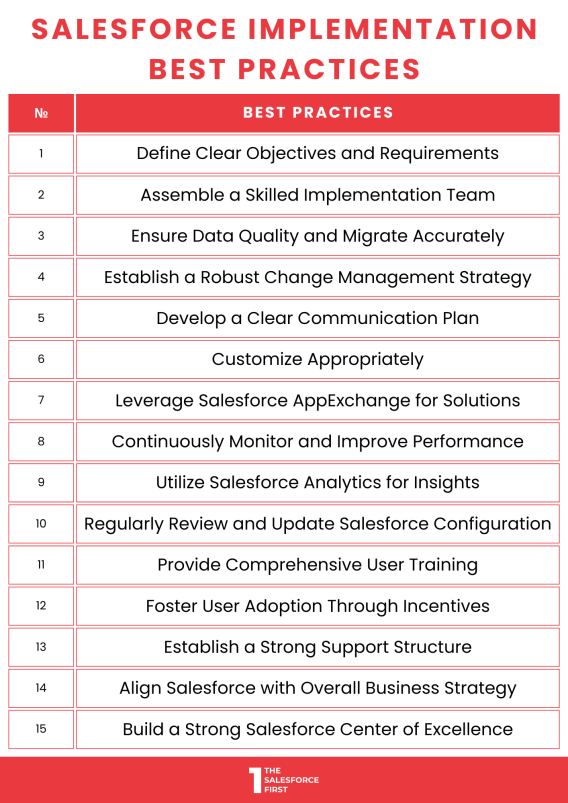 SALESFORCE IMPLEMENTATION BEST PRACTICES

| № | BEST PRACTICES |
|---|---|
| 1 | Define Clear Objectives and Requirements |
| 2 | Assemble a Skilled Implementation Team |
| 3 | Ensure Data Quality and Migrate Accurately |
| 4 | Establish a Robust Change Management Strategy |
| 5 | Develop a Clear Communication Plan |
| 6 | Customize Appropriately |
| 7 | Leverage Salesforce AppExchange for Solutions |
| 8 | Continuously Monitor and Improve Performance |
| 9 | Utilize Salesforce Analytics for Insights |
| 10 | Regularly Review and Update Salesforce Configuration |
| 11 | Provide Comprehensive User Training |
| 12 | Foster User Adoption Through Incentives |
| 13 | Establish a Strong Support Structure |
| 14 | Align Salesforce with Overall Business Strategy |
| 15 | Build a Strong Salesforce Center of Excellence |

1 THE SALESFORCE FIRST